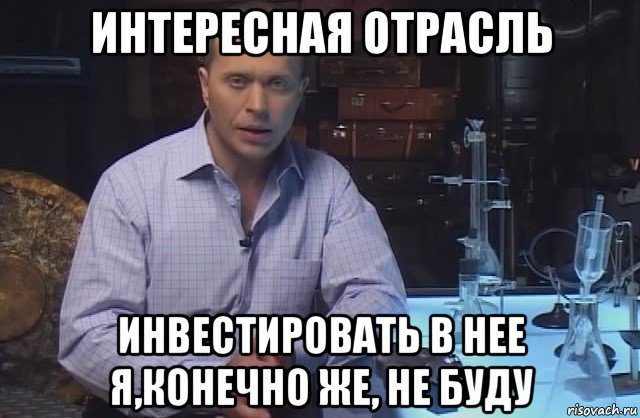 ИНТЕРЕСНАЯ ОТРАСЛЬ

ИНВЕСТИРОВАТЬ В НЕЕ Я,КОНЕЧНО ЖЕ, НЕ БУДУ

risovach.ru